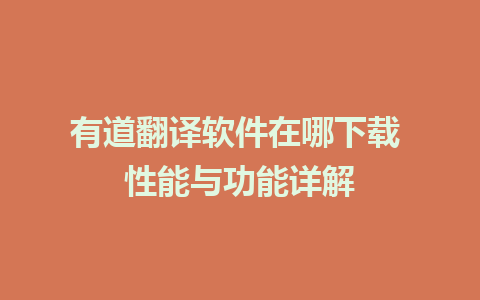 有道翻译软件在哪下载
性能与功能详解